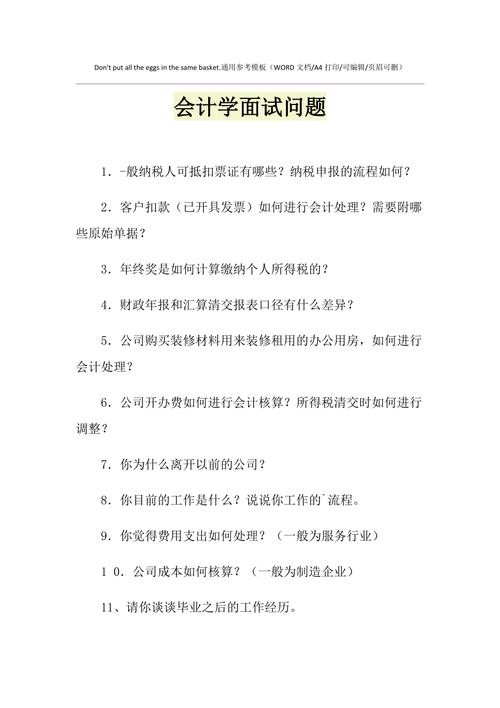 Don't put all the eggs in the same basket.通用参考模板（WORD 文档/A4 打印/可编辑/页眉可删）

会计学面试问题

1．-般纳税人可抵扣票证有哪些？纳税申报的流程如何？

2．客户扣款（已开具发票）如何进行会计处理？需要附哪些原始单据？

3．年终奖是如何计算缴纳个人所得税的？

4．财政年报和汇算清交报表口径有什么差异？

5．公司购买装修材料用来装修租用的办公用房，如何进行会计处理？

6．公司开办费如何进行会计核算？所得税清交时如何进行调整？

7．你为什么离开以前的公司？

8．你目前的工作是什么？说说你工作的`流程。

9．你觉得费用支出如何处理？（一般为服务行业）

１０．公司成本如何核算？（一般为制造企业）

11、请你谈谈毕业之后的工作经历。